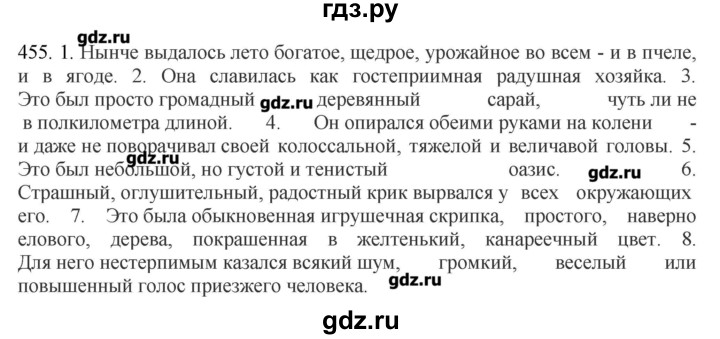 гдз.ру

gdz.ru

455. 1. Нынче выдалось лето богатое, щедрое, урожайное во всем - и в пчеле, и в ягоде. 2. Она славилась как гостеприимная радушная хозяйка. 3. Это был просто громадный gdz.ru деревянный сарай, чуть ли не в полкилометра длиной. 4. Он опирался обеими руками на колени - и даже не поворачивал своей колоссальной, тяжелой и величавой головы. 5. Это был небольшой, но густой и тенистый оазис. gdz.ru 6. Страшный, оглушительный, радостный крик вырвался у всех окружающих его. 7. Это была обыкновенная игрушечная скрипка, простого, наверно елового, дерева, покрашенная в желтенький, канареечный цвет. 8. Для него нестерпимым казался всякий шум, громкий, веселый или повышенный голос приезжего человека. gdz.ru

gdz.ru